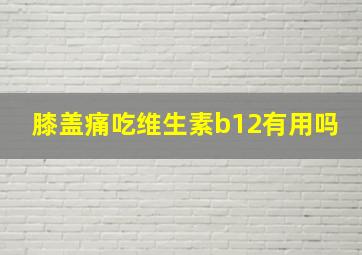 膝盖痛吃维生素b12有用吗